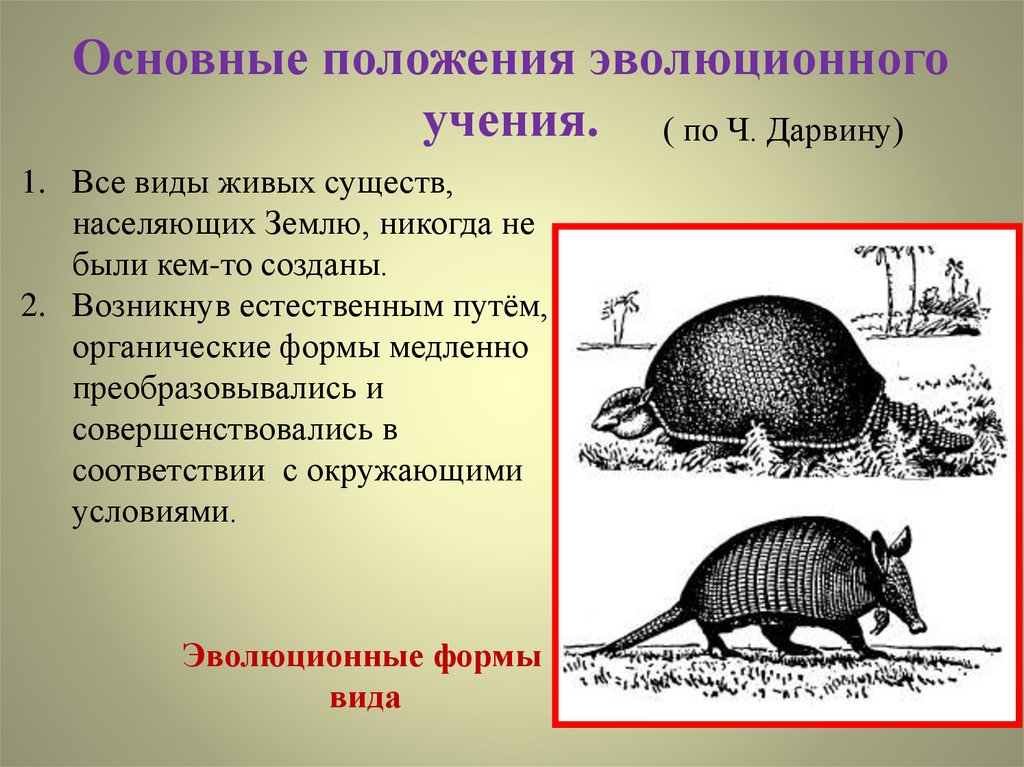 Основные положения эволюционного учения.

( по Ч. Дарвину)

1. Все виды живых существ, населяющих Землю, никогда не были кем-то созданы.
2. Возникнув естественным путём, органические формы медленно преобразовывались и совершенствовались в соответствии с окружающими условиями.

Эволюционные формы вида